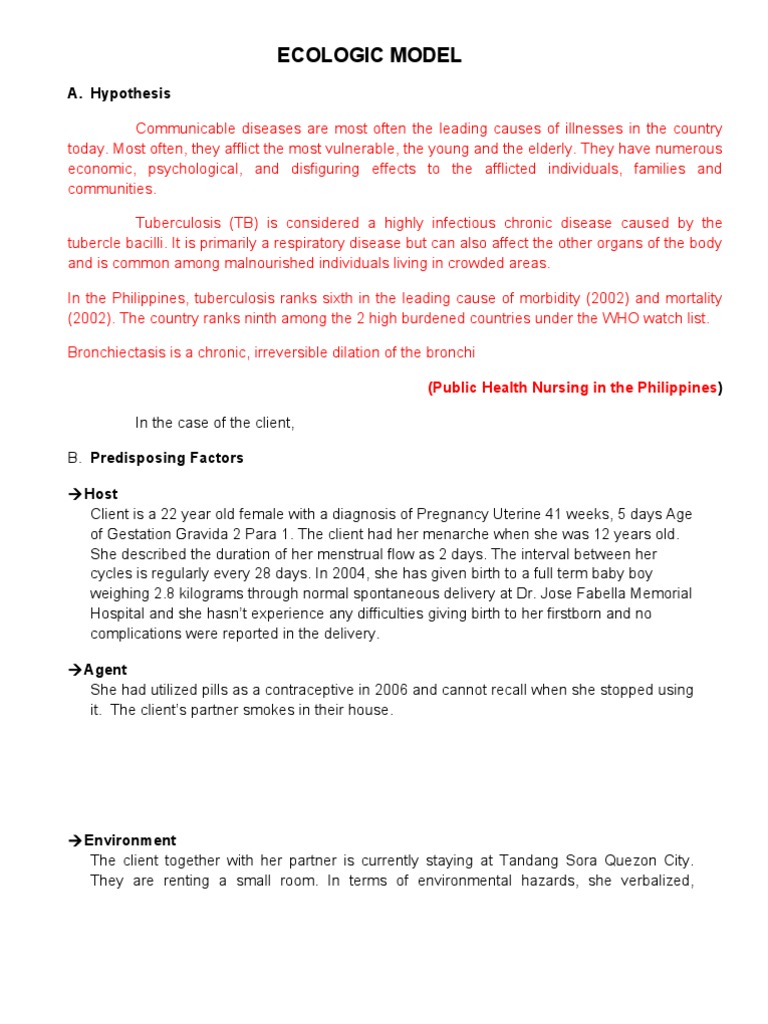 ECOLOGIC MODEL

A. Hypothesis

Communicable diseases are most often the leading causes of illnesses in the country today. Most often, they afflict the most vulnerable, the young and the elderly. They have numerous economic, psychological, and disfiguring effects to the afflicted individuals, families and communities.

Tuberculosis (TB) is considered a highly infectious chronic disease caused by the tubercle bacilli. It is primarily a respiratory disease but can also affect the other organs of the body and is common among malnourished individuals living in crowded areas.

In the Philippines, tuberculosis ranks sixth in the leading cause of morbidity (2002) and mortality (2002). The country ranks ninth among the 2 high burdened countries under the WHO watch list.

Bronchiectasis is a chronic, irreversible dilation of the bronchi

(Public Health Nursing in the Philippines)

In the case of the client,

B. Predisposing Factors

→Host
Client is a 22 year old female with a diagnosis of Pregnancy Uterine 41 weeks, 5 days Age of Gestation Gravida 2 Para 1. The client had her menarche when she was 12 years old. She described the duration of her menstrual flow as 2 days. The interval between her cycles is regularly every 28 days. In 2004, she has given birth to a full term baby boy weighing 2.8 kilograms through normal spontaneous delivery at Dr. Jose Fabella Memorial Hospital and she hasn't experience any difficulties giving birth to her firstborn and no complications were reported in the delivery.

→Agent
She had utilized pills as a contraceptive in 2006 and cannot recall when she stopped using it. The client's partner smokes in their house.

→Environment
The client together with her partner is currently staying at Tandang Sora Quezon City. They are renting a small room. In terms of environmental hazards, she verbalized,